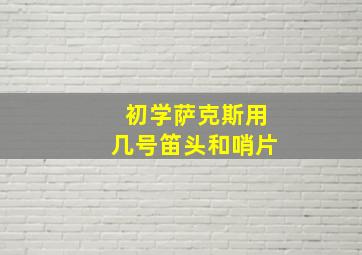 初学萨克斯用
几号笛头和哨片